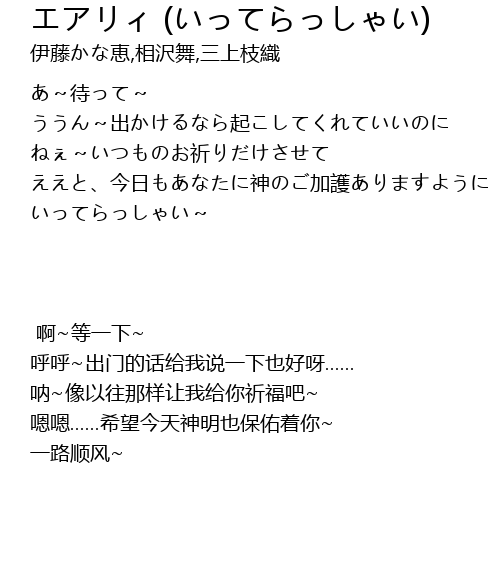 エアリィ (いってらっしゃい)
伊藤かな恵,相沢舞,三上枝織

あ~待って~
ううん~出かけるなら起こしてくれていいのに
ねぇ~いつものお祈りだけさせて
ええと、今日もあなたに神のご加護ありますように
いってらっしゃい~

啊~等一下~
呼呼~出门的话给我说一下也好呀......
呐~像以往那样让我给你祈福吧~
嗯嗯......希望今天神明也保佑着你~
一路顺风~